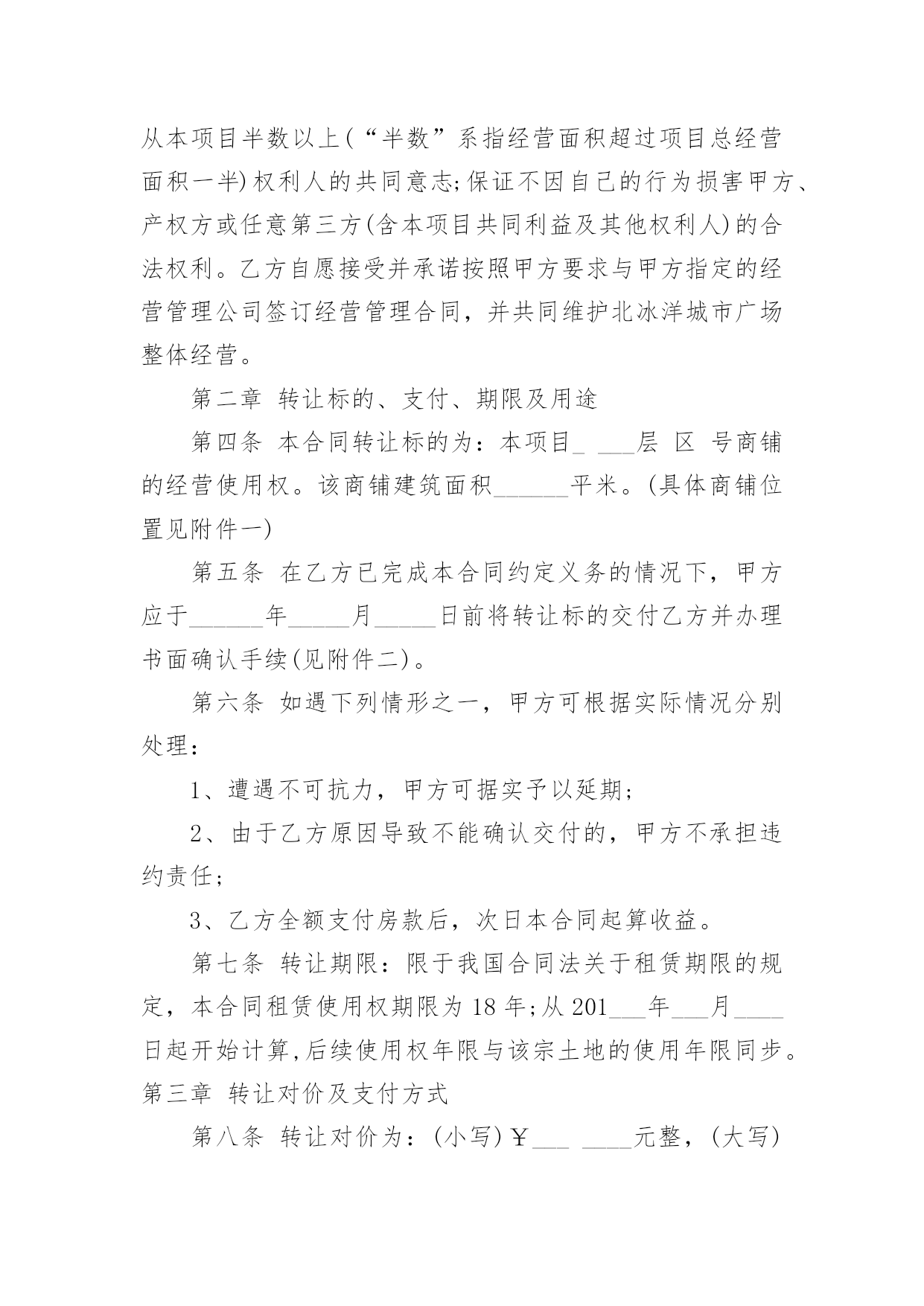 从本项目半数以上(“半数”系指经营面积超过项目总经营面积一半)权利人的共同意志;保证不因自己的行为损害甲方、产权方或任意第三方(含本项目共同利益及其他权利人)的合法权利。乙方自愿接受并承诺按照甲方要求与甲方指定的经营管理公司签订经营管理合同，并共同维护北冰洋城市广场整体经营。

第二章 转让标的、支付、期限及用途

第四条 本合同转让标的为：本项目_ ___层 区 号商铺的经营使用权。该商铺建筑面积______平米。(具体商铺位置见附件一)

第五条 在乙方已完成本合同约定义务的情况下，甲方应于______年_____月_____日前将转让标的交付乙方并办理书面确认手续(见附件二)。

第六条 如遇下列情形之一，甲方可根据实际情况分别处理：

1、遭遇不可抗力，甲方可据实予以延期;

2、由于乙方原因导致不能确认交付的，甲方不承担违约责任;

3、乙方全额支付房款后，次日本合同起算收益。

第七条 转让期限：限于我国合同法关于租赁期限的规定，本合同租赁使用权期限为18年;从201___年___月____日起开始计算,后续使用权年限与该宗土地的使用年限同步。

第三章 转让对价及支付方式

第八条 转让对价为：(小写)￥___ ____元整，(大写)